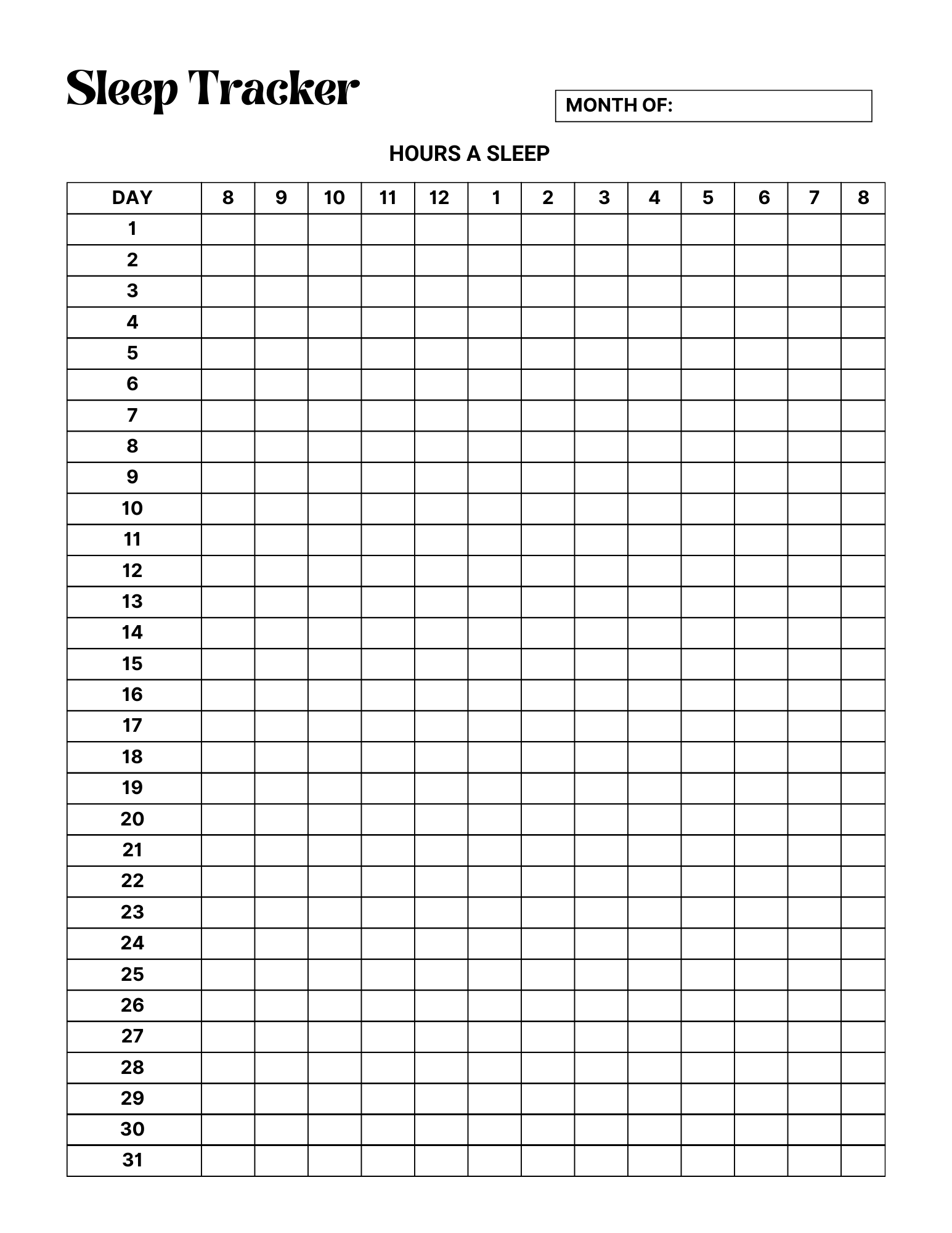 Sleep Tracker

MONTH OF:

HOURS A SLEEP

| DAY | 8 | 9 | 10 | 11 | 12 | 1 | 2 | 3 | 4 | 5 | 6 | 7 | 8 |
|---|---|---|---|---|---|---|---|---|---|---|---|---|---|
| 1 | | | | | | | | | | | | | |
| 2 | | | | | | | | | | | | | |
| 3 | | | | | | | | | | | | | |
| 4 | | | | | | | | | | | | | |
| 5 | | | | | | | | | | | | | |
| 6 | | | | | | | | | | | | | |
| 7 | | | | | | | | | | | | | |
| 8 | | | | | | | | | | | | | |
| 9 | | | | | | | | | | | | | |
| 10 | | | | | | | | | | | | | |
| 11 | | | | | | | | | | | | | |
| 12 | | | | | | | | | | | | | |
| 13 | | | | | | | | | | | | | |
| 14 | | | | | | | | | | | | | |
| 15 | | | | | | | | | | | | | |
| 16 | | | | | | | | | | | | | |
| 17 | | | | | | | | | | | | | |
| 18 | | | | | | | | | | | | | |
| 19 | | | | | | | | | | | | | |
| 20 | | | | | | | | | | | | | |
| 21 | | | | | | | | | | | | | |
| 22 | | | | | | | | | | | | | |
| 23 | | | | | | | | | | | | | |
| 24 | | | | | | | | | | | | | |
| 25 | | | | | | | | | | | | | |
| 26 | | | | | | | | | | | | | |
| 27 | | | | | | | | | | | | | |
| 28 | | | | | | | | | | | | | |
| 29 | | | | | | | | | | | | | |
| 30 | | | | | | | | | | | | | |
| 31 | | | | | | | | | | | | | |